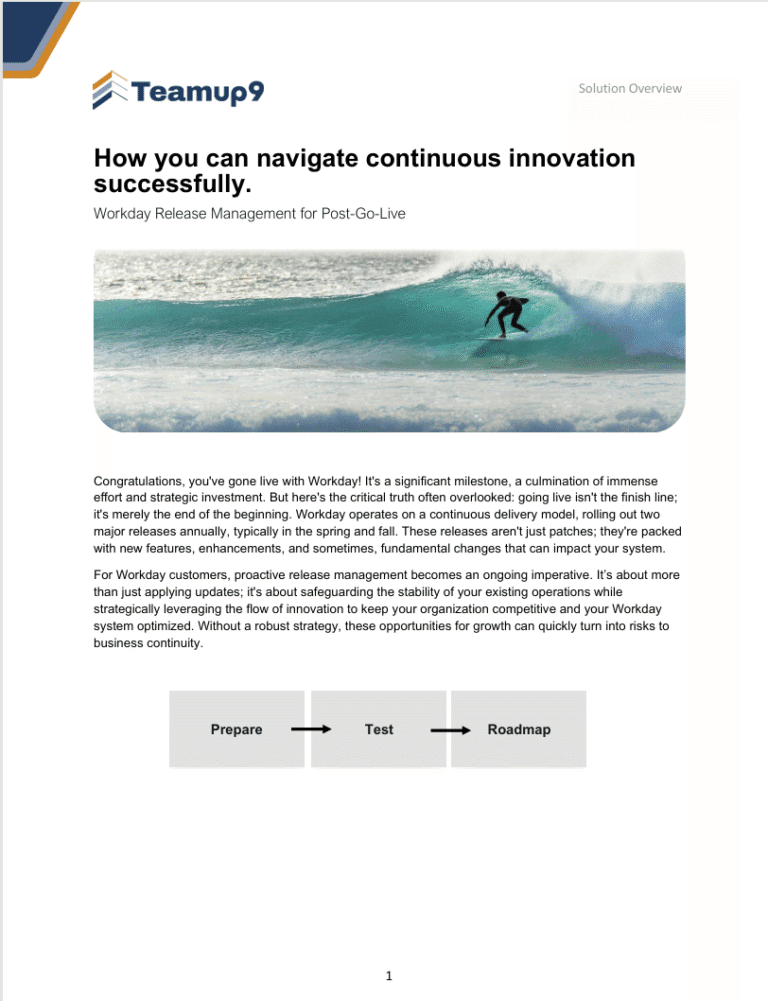 Teamup9

Solution Overview

How you can navigate continuous innovation successfully.

Workday Release Management for Post-Go-Live

Congratulations, you've gone live with Workday! It's a significant milestone, a culmination of immense effort and strategic investment. But here's the critical truth often overlooked: going live isn't the finish line; it's merely the end of the beginning. Workday operates on a continuous delivery model, rolling out two major releases annually, typically in the spring and fall. These releases aren't just patches; they're packed with new features, enhancements, and sometimes, fundamental changes that can impact your system.

For Workday customers, proactive release management becomes an ongoing imperative. It's about more than just applying updates; it's about safeguarding the stability of your existing operations while strategically leveraging the flow of innovation to keep your organization competitive and your Workday system optimized. Without a robust strategy, these opportunities for growth can quickly turn into risks to business continuity.

Prepare → Test → Roadmap

1